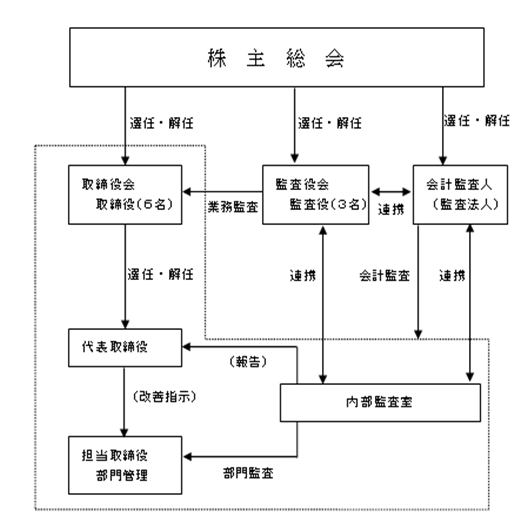 株 主 総 会

選任・解任

選任・解任

選任・解任

取締役会
取締役（6名）

業務監査

監査役会
監査役（3名）

連携

会計監査人
（監査法人）

選任・解任

連携

会計監査

連携

代表取締役

（報告）

（改善指示）

内部監査室

担当取締役
部門管理

部門監査